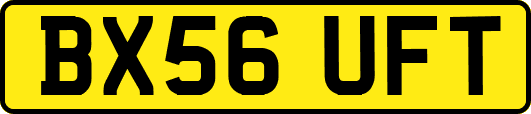 BX56 UFT